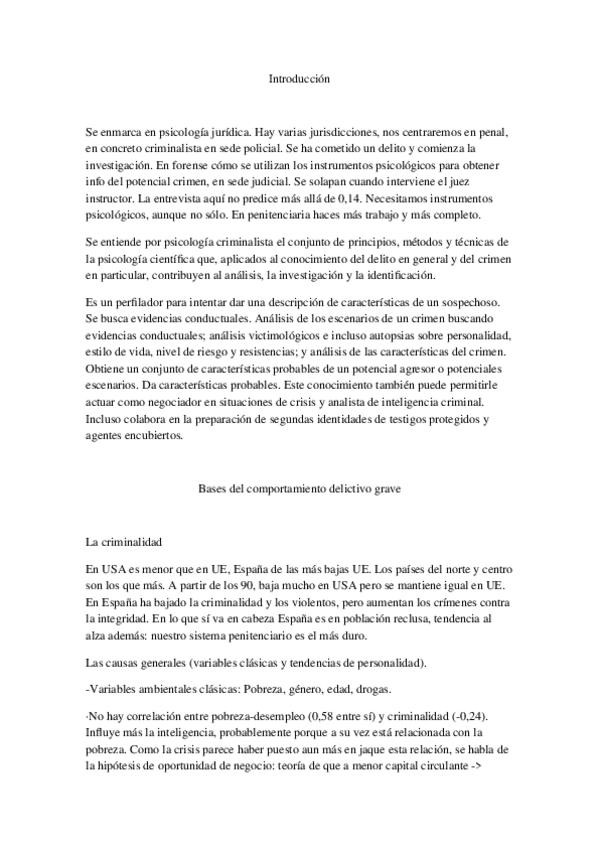 Introducción

Se enmarca en psicología jurídica. Hay varias jurisdicciones, nos centraremos en penal, en concreto criminalista en sede policial. Se ha cometido un delito y comienza la investigación. En forense cómo se utilizan los instrumentos psicológicos para obtener info del potencial crimen, en sede judicial. Se solapan cuando interviene el juez instructor. La entrevista aquí no predice más allá de 0,14. Necesitamos instrumentos psicológicos, aunque no sólo. En penitenciaria haces más trabajo y más completo.

Se entiende por psicología criminalista el conjunto de principios, métodos y técnicas de la psicología científica que, aplicados al conocimiento del delito en general y del crimen en particular, contribuyen al análisis, la investigación y la identificación.

Es un perfilador para intentar dar una descripción de características de un sospechoso. Se busca evidencias conductuales. Análisis de los escenarios de un crimen buscando evidencias conductuales; análisis victimológicos e incluso autopsias sobre personalidad, estilo de vida, nivel de riesgo y resistencias; y análisis de las características del crimen. Obtiene un conjunto de características probables de un potencial agresor o potenciales escenarios. Da características probables. Este conocimiento también puede permitirle actuar como negociador en situaciones de crisis y analista de inteligencia criminal. Incluso colabora en la preparación de segundas identidades de testigos protegidos y agentes encubiertos.

Bases del comportamiento delictivo grave

La criminalidad

En USA es menor que en UE, España de las más bajas UE. Los países del norte y centro son los que más. A partir de los 90, baja mucho en USA pero se mantiene igual en UE. En España ha bajado la criminalidad y los violentos, pero aumentan los crímenes contra la integridad. En lo que sí va en cabeza España es en población reclusa, tendencia al alza además: nuestro sistema penitenciario es el más duro.

Las causas generales (variables clásicas y tendencias de personalidad).

-Variables ambientales clásicas: Pobreza, género, edad, drogas.

·No hay correlación entre pobreza-desempleo (0,58 entre sí) y criminalidad (-0,24). Influye más la inteligencia, probablemente porque a su vez está relacionada con la pobreza. Como la crisis parece haber puesto aun más en jaque esta relación, se habla de la hipótesis de oportunidad de negocio: teoría de que a menor capital circulante ->